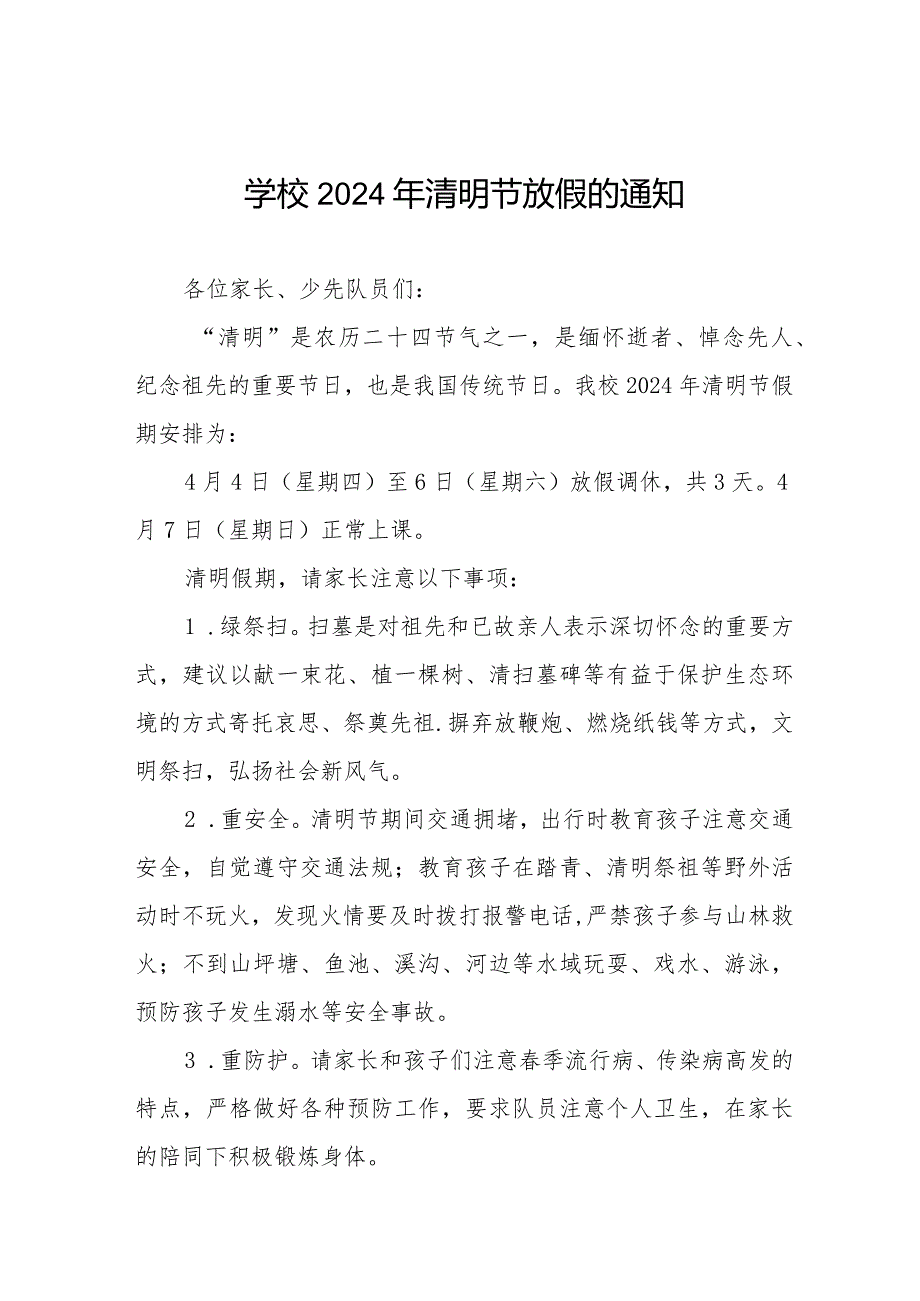 学校2024年清明节放假的通知

各位家长、少先队员们：

“清明”是农历二十四节气之一，是缅怀逝者、悼念先人、纪念祖先的重要节日，也是我国传统节日。我校2024年清明节假期安排为：

4月4日（星期四）至6日（星期六）放假调休，共3天。4月7日（星期日）正常上课。

清明假期，请家长注意以下事项：

1.绿祭扫。扫墓是对祖先和已故亲人表示深切怀念的重要方式，建议以献一束花、植一棵树、清扫墓碑等有益于保护生态环境的方式寄托哀思、祭奠先祖.摒弃放鞭炮、燃烧纸钱等方式，文明祭扫，弘扬社会新风气。

2.重安全。清明节期间交通拥堵，出行时教育孩子注意交通安全，自觉遵守交通法规；教育孩子在踏青、清明祭祖等野外活动时不玩火，发现火情要及时拨打报警电话,严禁孩子参与山林救火；不到山坪塘、鱼池、溪沟、河边等水域玩耍、戏水、游泳，预防孩子发生溺水等安全事故。

3.重防护。请家长和孩子们注意春季流行病、传染病高发的特点，严格做好各种预防工作，要求队员注意个人卫生，在家长的陪同下积极锻炼身体。